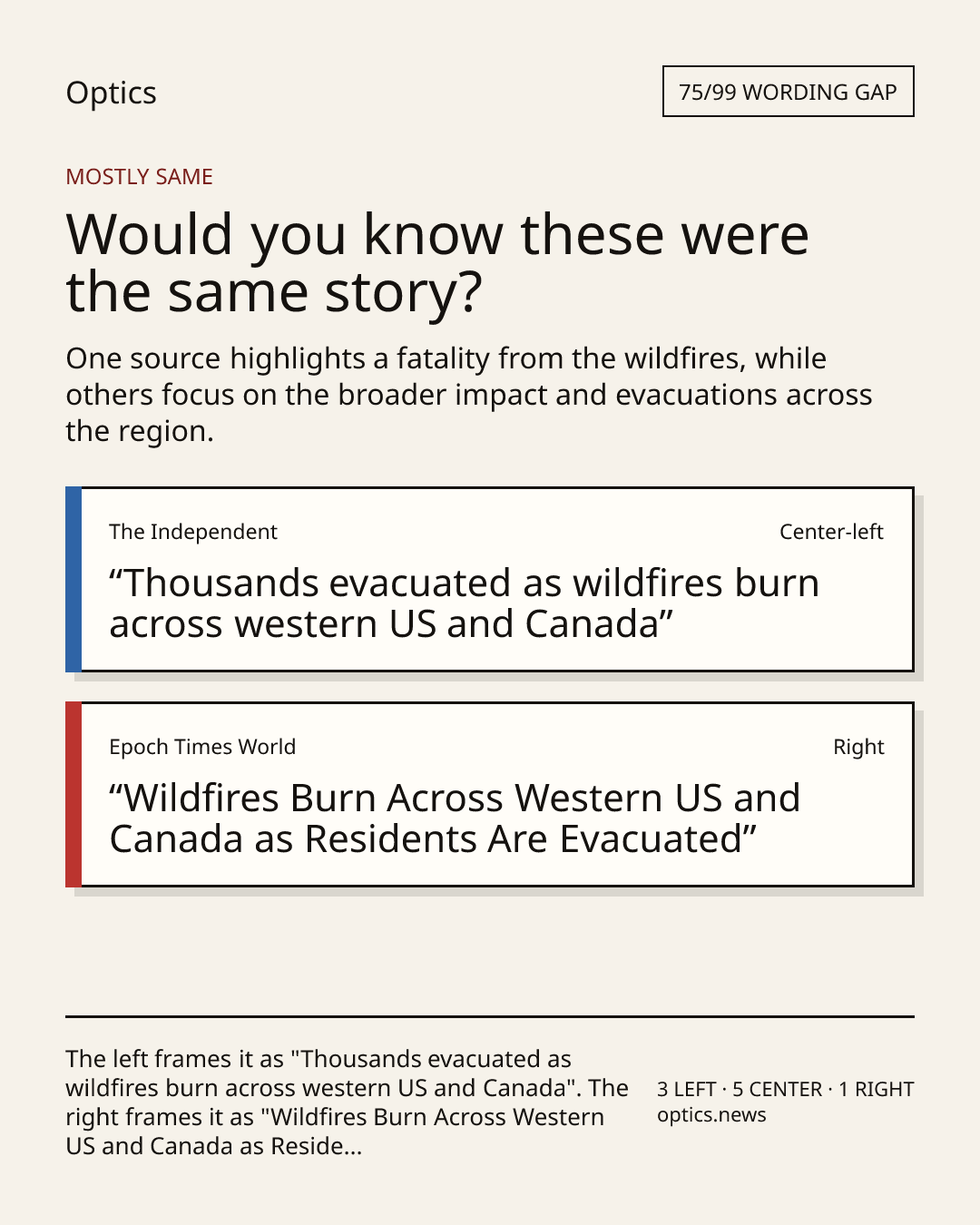 Optics

75/99 WORDING GAP

MOSTLY SAME

Would you know these were the same story?

One source highlights a fatality from the wildfires, while others focus on the broader impact and evacuations across the region.

The Independent

Center-left

"Thousands evacuated as wildfires burn across western US and Canada"

Epoch Times World

Right

"Wildfires Burn Across Western US and Canada as Residents Are Evacuated"

The left frames it as "Thousands evacuated as wildfires burn across western US and Canada". The right frames it as "Wildfires Burn Across Western US and Canada as Reside...

3 LEFT · 5 CENTER · 1 RIGHT
optics.news